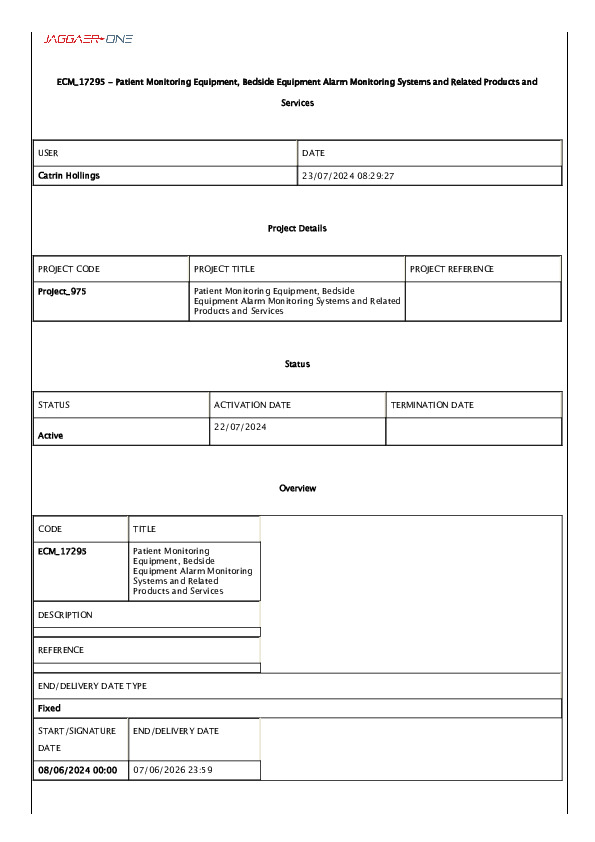 JAGGAER ONE

ECM_17295 – Patient Monitoring Equipment, Bedside Equipment Alarm Monitoring Systems and Related Products and Services

| USER | DATE |
|---|---|
| Catrin Hollings | 23/07/2024 08:29:27 |

Project Details

| PROJECT CODE | PROJECT TITLE | PROJECT REFERENCE |
|---|---|---|
| Project_975 | Patient Monitoring Equipment, Bedside Equipment Alarm Monitoring Systems and Related Products and Services | |

Status

| STATUS | ACTIVATION DATE | TERMINATION DATE |
|---|---|---|
| Active | 22/07/2024 | |

Overview

| CODE | TITLE |
|---|---|
| ECM_17295 | Patient Monitoring Equipment, Bedside Equipment Alarm Monitoring Systems and Related Products and Services |

DESCRIPTION

REFERENCE

END/DELIVERY DATE TYPE

Fixed

| START/SIGNATURE DATE | END/DELIVERY DATE |
|---|---|
| 08/06/2024 00:00 | 07/06/2026 23:59 |